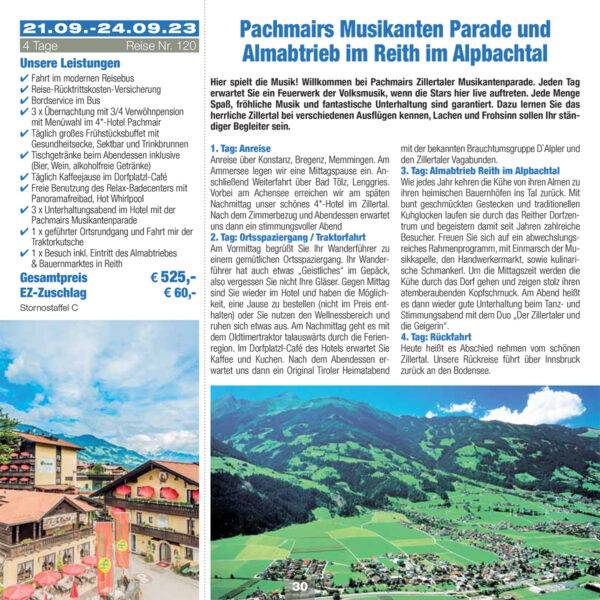 21.09.-24.09.23
4 Tage Reise Nr. 120

Unsere Leistungen
✔ Fahrt im modernen Reisebus
✔ Reise-Rücktrittskosten-Versicherung
✔ Bordservice im Bus
✔ 3 x Übernachtung mit 3/4 Verwöhnpension mit Menüwahl im 4*-Hotel Pachmair
✔ Täglich großes Frühstücksbuffet mit Gesundheitsecke, Sektbar und Trinkbrunnen
✔ Tischgetränke beim Abendessen inklusive (Bier, Wein, alkoholfreie Getränke)
✔ Täglich Kaffeejause im Dorfplatzl-Café
✔ Freie Benutzung des Relax-Badecenters mit Panoramafreibad, Hot Whirlpool
✔ 3 x Unterhaltungsabend im Hotel mit der Pachmairs Musikantenparade
✔ 1 x geführter Ortsrundgang und Fahrt mir der Traktorkutsche
✔ 1 x Besuch inkl. Eintritt des Almabtriebes & Bauernmarktes in Reith

Gesamtpreis € 525,-
EZ-Zuschlag € 60,-
Stornostaffel C

Pachmairs Musikanten Parade und Almabtrieb im Reith im Alpbachtal

Hier spielt die Musik! Willkommen bei Pachmairs Zillertaler Musikantenparade. Jeden Tag erwartet Sie ein Feuerwerk der Volksmusik, wenn die Stars hier live auftreten. Jede Menge Spaß, fröhliche Musik und fantastische Unterhaltung sind garantiert. Dazu lernen Sie das herrliche Zillertal bei verschiedenen Ausflügen kennen, Lachen und Frohsinn sollen Ihr ständiger Begleiter sein.

1. Tag: Anreise
Anreise über Konstanz, Bregenz, Memmingen. Am Ammersee legen wir eine Mittagspause ein. Anschließend Weiterfahrt über Bad Tölz, Lenggries. Vorbei am Achensee erreichen wir am späten Nachmittag unser schönes 4*-Hotel im Zillertal. Nach dem Zimmerbezug und Abendessen erwartet uns dann ein stimmungsvoller Abend
2. Tag: Ortsspaziergang / Traktorfahrt
Am Vormittag begrüßt Sie Ihr Wanderführer zu einem gemütlichen Ortsspaziergang. Ihr Wanderführer hat auch etwas „Geistliches" im Gepäck, also vergessen Sie nicht Ihre Gläser. Gegen Mittag sind Sie wieder im Hotel und haben die Möglichkeit, eine Jause zu bestellen (nicht im Preis enthalten) oder Sie nutzen den Wellnessbereich und ruhen sich etwas aus. Am Nachmittag geht es mit dem Oldtimertraktor talauswärts durch die Ferienregion. Im Dorfplatzl-Café des Hotels erwartet Sie Kaffee und Kuchen. Nach dem Abendessen erwartet uns dann ein Original Tiroler Heimatabend mit der bekannten Brauchtumsgruppe D`Alpler und den Zillertaler Vagabunden.
3. Tag: Almabtrieb Reith im Alpbachtal
Wie jedes Jahr kehren die Kühe von ihren Almen zu ihren heimischen Bauernhöfen ins Tal zurück. Mit bunt geschmückten Gestecken und traditionellen Kuhglocken laufen sie durch das Reither Dorfzentrum und begeistern damit seit Jahren zahlreiche Besucher. Freuen Sie sich auf ein abwechslungsreiches Rahmenprogramm, mit Einmarsch der Musikkapelle, den Handwerkermarkt, sowie kulinarische Schmankerl. Um die Mittagszeit werden die Kühe durch das Dorf gehen und zeigen stolz ihren atemberaubenden Kopfschmuck. Am Abend heißt es dann wieder gute Unterhaltung beim Tanz- und Stimmungsabend mit dem Duo „Der Zillertaler und die Geigerin".
4. Tag: Rückfahrt
Heute heißt es Abschied nehmen vom schönen Zillertal. Unsere Rückreise führt über Innsbruck zurück an den Bodensee.

30